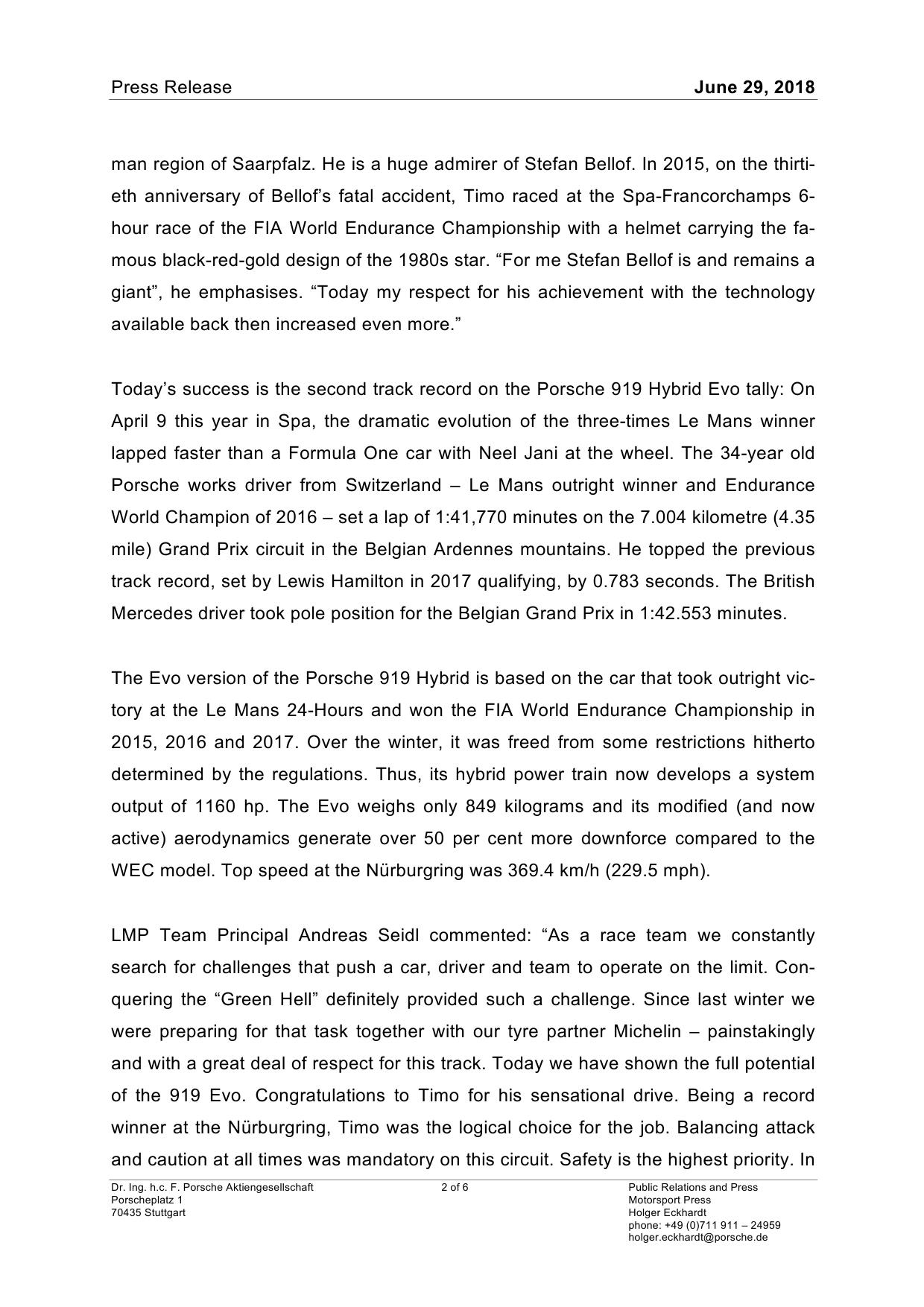 Press Release June 29, 2018

man region of Saarpfalz. He is a huge admirer of Stefan Bellof. In 2015, on the thirtieth anniversary of Bellof’s fatal accident, Timo raced at the Spa-Francorchamps 6-hour race of the FIA World Endurance Championship with a helmet carrying the famous black-red-gold design of the 1980s star. “For me Stefan Bellof is and remains a giant”, he emphasises. “Today my respect for his achievement with the technology available back then increased even more.”

Today’s success is the second track record on the Porsche 919 Hybrid Evo tally: On April 9 this year in Spa, the dramatic evolution of the three-times Le Mans winner lapped faster than a Formula One car with Neel Jani at the wheel. The 34-year old Porsche works driver from Switzerland – Le Mans outright winner and Endurance World Champion of 2016 – set a lap of 1:41,770 minutes on the 7.004 kilometre (4.35 mile) Grand Prix circuit in the Belgian Ardennes mountains. He topped the previous track record, set by Lewis Hamilton in 2017 qualifying, by 0.783 seconds. The British Mercedes driver took pole position for the Belgian Grand Prix in 1:42.553 minutes.

The Evo version of the Porsche 919 Hybrid is based on the car that took outright victory at the Le Mans 24-Hours and won the FIA World Endurance Championship in 2015, 2016 and 2017. Over the winter, it was freed from some restrictions hitherto determined by the regulations. Thus, its hybrid power train now develops a system output of 1160 hp. The Evo weighs only 849 kilograms and its modified (and now active) aerodynamics generate over 50 per cent more downforce compared to the WEC model. Top speed at the Nürburgring was 369.4 km/h (229.5 mph).

LMP Team Principal Andreas Seidl commented: “As a race team we constantly search for challenges that push a car, driver and team to operate on the limit. Conquering the “Green Hell” definitely provided such a challenge. Since last winter we were preparing for that task together with our tyre partner Michelin – painstakingly and with a great deal of respect for this track. Today we have shown the full potential of the 919 Evo. Congratulations to Timo for his sensational drive. Being a record winner at the Nürburgring, Timo was the logical choice for the job. Balancing attack and caution at all times was mandatory on this circuit. Safety is the highest priority. In

Dr. Ing. h.c. F. Porsche Aktiengesellschaft
Porscheplatz 1
70435 Stuttgart

2 of 6

Public Relations and Press
Motorsport Press
Holger Eckhardt
phone: +49 (0)711 911 – 24959
holger.eckhardt@porsche.de